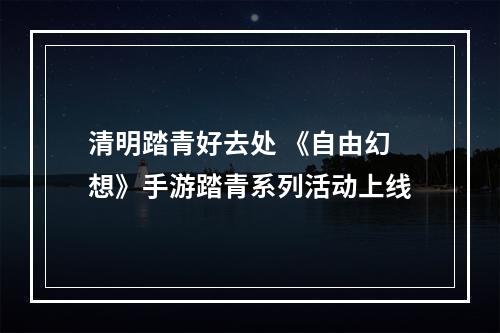 清明踏青好去处 《自由幻想》手游踏青系列活动上线